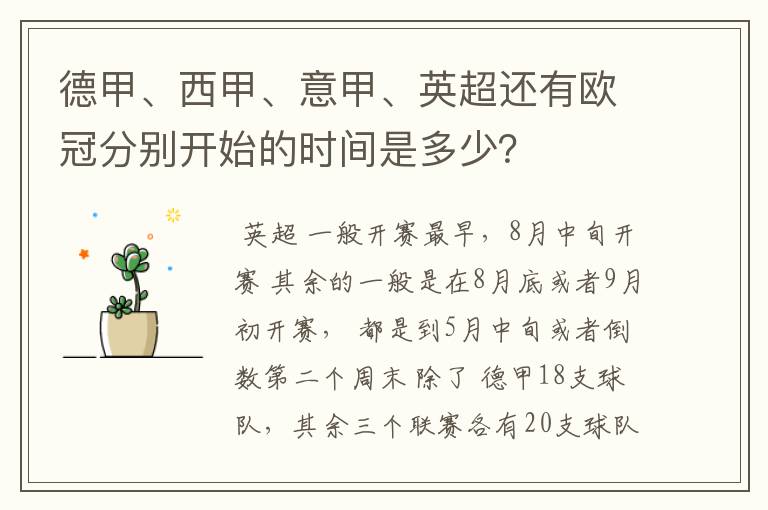 德甲、西甲、意甲、英超还有欧冠分别开始的时间是多少?

英超 一般开赛最早，8月中旬开赛 其余的一般是在8月底或者9月初开赛， 都是到5月中旬或者倒数第二个周末 除了 德甲18支球队，其余三个联赛各有20支球队